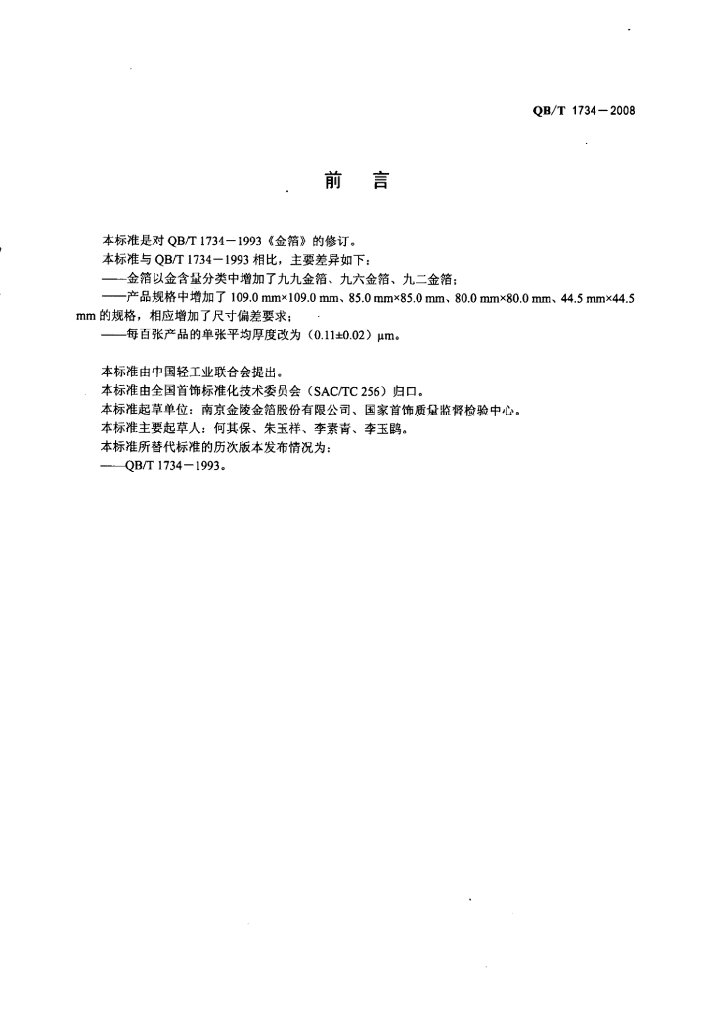 QB/T 1734—2008

前　言

本标准是对 QB/T 1734—1993《金箔》的修订。

本标准与 QB/T 1734—1993 相比，主要差异如下：

——金箔以金含量分类中增加了九九金箔、九六金箔、九二金箔；

——产品规格中增加了 109.0 mm×109.0 mm、85.0 mm×85.0 mm、80.0 mm×80.0 mm、44.5 mm×44.5 mm 的规格，相应增加了尺寸偏差要求；

——每百张产品的单张平均厚度改为（0.11±0.02）μm。

本标准由中国轻工业联合会提出。

本标准由全国首饰标准化技术委员会（SAC/TC 256）归口。

本标准起草单位：南京金陵金箔股份有限公司、国家首饰质量监督检验中心。

本标准主要起草人：何其保、朱玉祥、李素青、李玉鹃。

本标准所替代标准的历次版本发布情况为：

——QB/T 1734—1993。